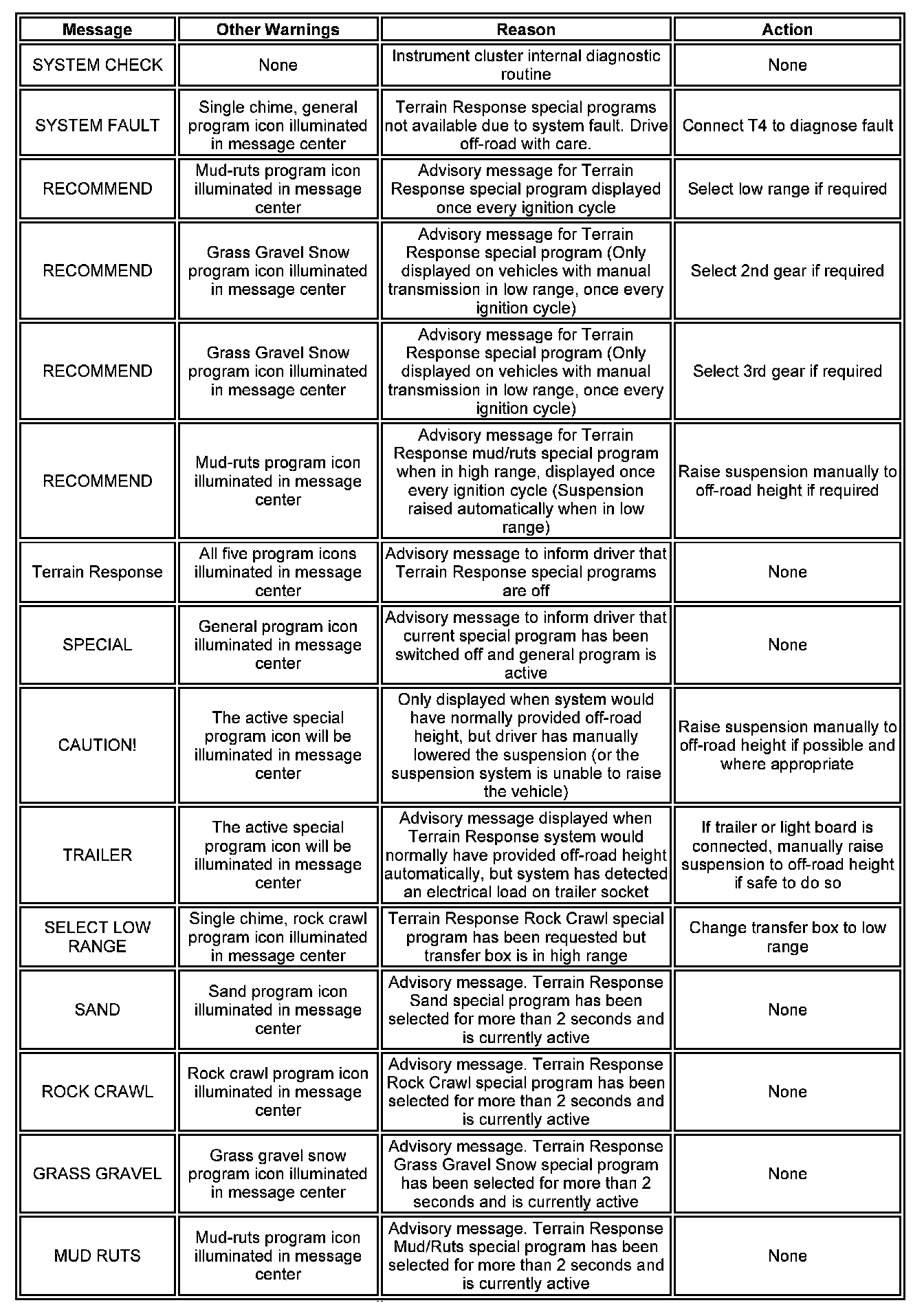 | Message | Other Warnings | Reason | Action |
|---|---|---|---|
| SYSTEM CHECK | None | Instrument cluster internal diagnostic routine | None |
| SYSTEM FAULT | Single chime, general program icon illuminated in message center | Terrain Response special programs not available due to system fault. Drive off-road with care. | Connect T4 to diagnose fault |
| RECOMMEND | Mud-ruts program icon illuminated in message center | Advisory message for Terrain Response special program displayed once every ignition cycle | Select low range if required |
| RECOMMEND | Grass Gravel Snow program icon illuminated in message center | Advisory message for Terrain Response special program (Only displayed on vehicles with manual transmission in low range, once every ignition cycle) | Select 2nd gear if required |
| RECOMMEND | Grass Gravel Snow program icon illuminated in message center | Advisory message for Terrain Response special program (Only displayed on vehicles with manual transmission in low range, once every ignition cycle) | Select 3rd gear if required |
| RECOMMEND | Mud-ruts program icon illuminated in message center | Advisory message for Terrain Response mud/ruts special program when in high range, displayed once every ignition cycle (Suspension raised automatically when in low range) | Raise suspension manually to off-road height if required |
| Terrain Response | All five program icons illuminated in message center | Advisory message to inform driver that Terrain Response special programs are off | None |
| SPECIAL | General program icon illuminated in message center | Advisory message to inform driver that current special program has been switched off and general program is active | None |
| CAUTION! | The active special program icon will be illuminated in message center | Only displayed when system would have normally provided off-road height, but driver has manually lowered the suspension (or the suspension system is unable to raise the vehicle) | Raise suspension manually to off-road height if possible and where appropriate |
| TRAILER | The active special program icon will be illuminated in message center | Advisory message displayed when Terrain Response system would normally have provided off-road height automatically, but system has detected an electrical load on trailer socket | If trailer or light board is connected, manually raise suspension to off-road height if safe to do so |
| SELECT LOW RANGE | Single chime, rock crawl program icon illuminated in message center | Terrain Response Rock Crawl special program has been requested but transfer box is in high range | Change transfer box to low range |
| SAND | Sand program icon illuminated in message center | Advisory message. Terrain Response Sand special program has been selected for more than 2 seconds and is currently active | None |
| ROCK CRAWL | Rock crawl program icon illuminated in message center | Advisory message. Terrain Response Rock Crawl special program has been selected for more than 2 seconds and is currently active | None |
| GRASS GRAVEL | Grass gravel snow program icon illuminated in message center | Advisory message. Terrain Response Grass Gravel Snow special program has been selected for more than 2 seconds and is currently active | None |
| MUD RUTS | Mud-ruts program icon illuminated in message center | Advisory message. Terrain Response Mud/Ruts special program has been selected for more than 2 seconds and is currently active | None |